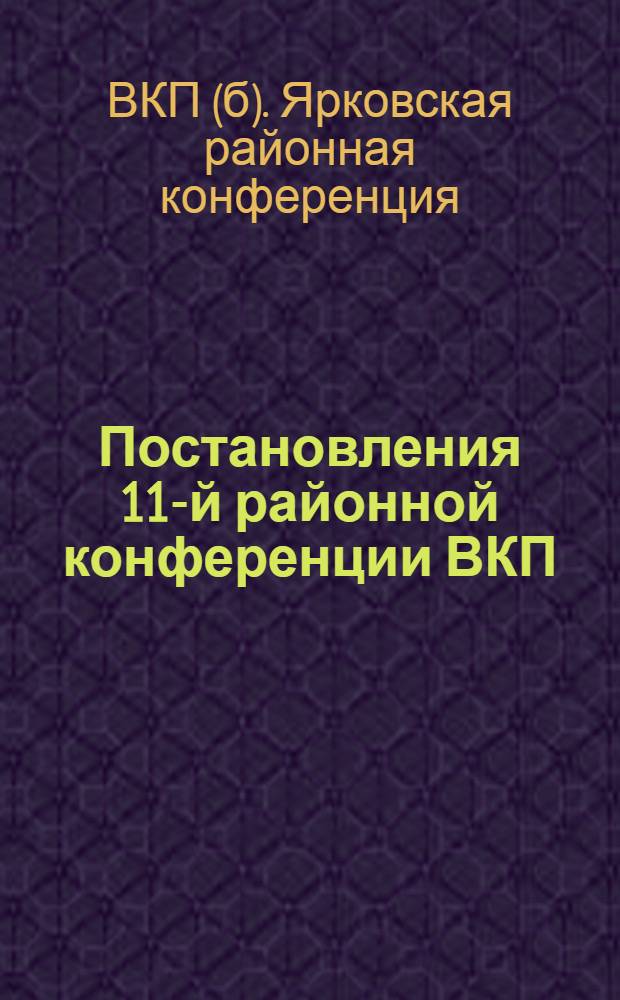 ВКП (б). Ярковская районная конференция

Постановления 11-й районной конференции ВКП